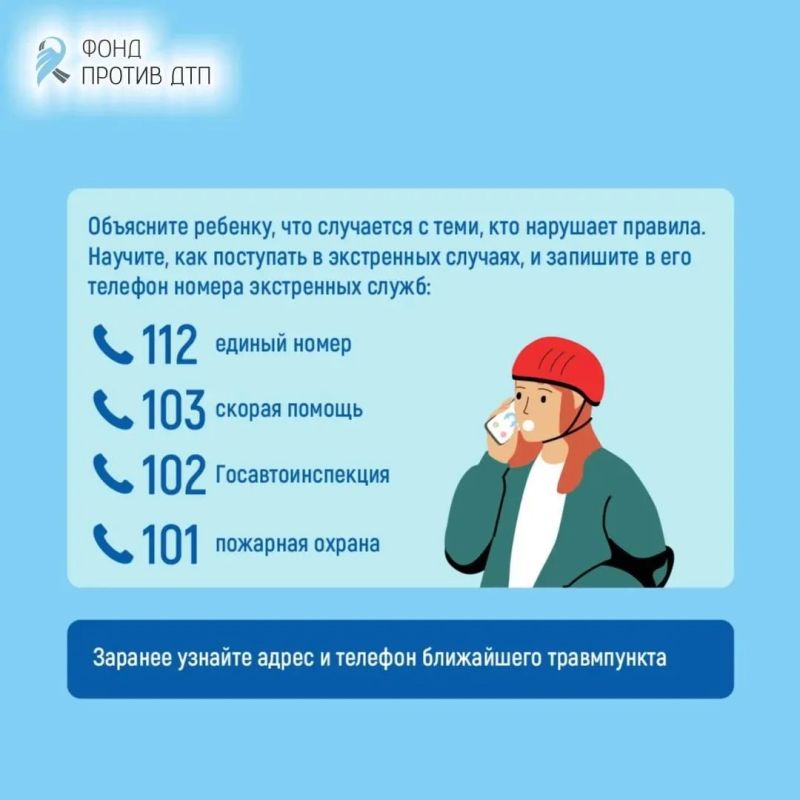 ФОНД
ПРОТИВ ДТП

Объясните ребенку, что случается с теми, кто нарушает правила. Научите, как поступать в экстренных случаях, и запишите в его телефон номера экстренных служб:

112 единый номер
103 скорая помощь
102 Госавтоинспекция
101 пожарная охрана

Заранее узнайте адрес и телефон ближайшего травмпункта